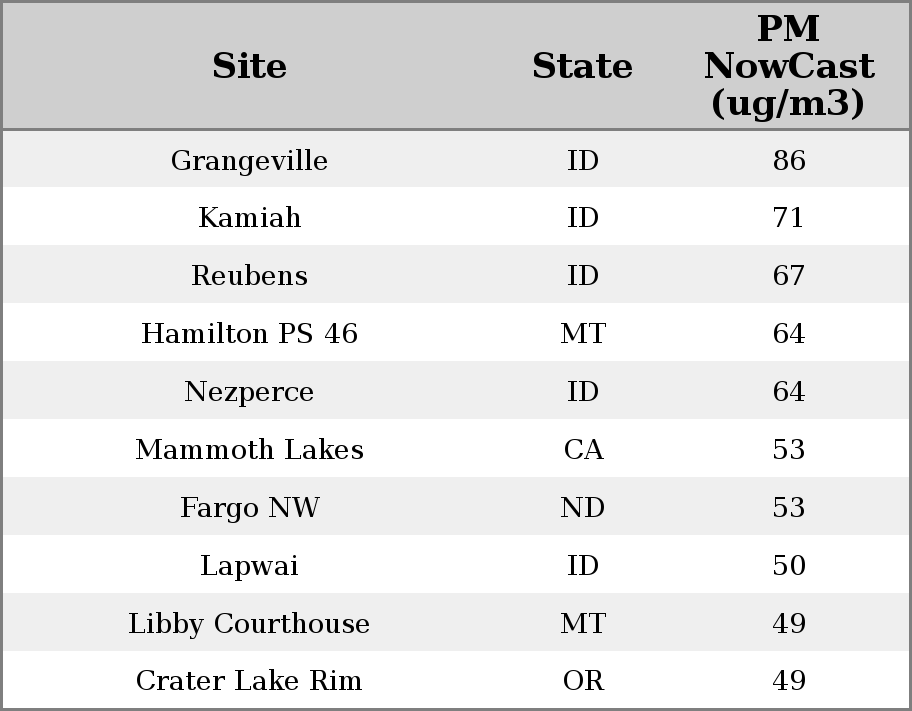 | Site | State | PM NowCast (ug/m3) |
|---|---|---|
| Grangeville | ID | 86 |
| Kamiah | ID | 71 |
| Reubens | ID | 67 |
| Hamilton PS 46 | MT | 64 |
| Nezperce | ID | 64 |
| Mammoth Lakes | CA | 53 |
| Fargo NW | ND | 53 |
| Lapwai | ID | 50 |
| Libby Courthouse | MT | 49 |
| Crater Lake Rim | OR | 49 |